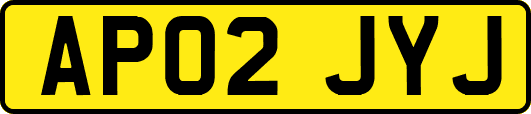 AP02 JYJ